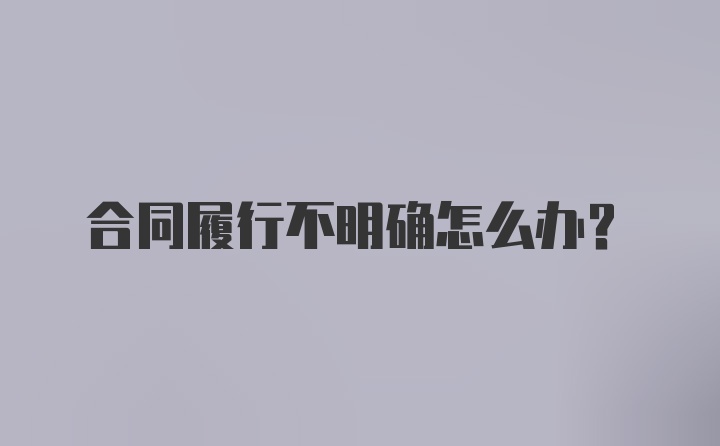 合同履行不明确怎么办?